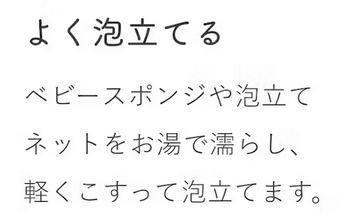 よく泡立てる

ベビースポンジや泡立てネットをお湯で濡らし、軽くこすって泡立てます。